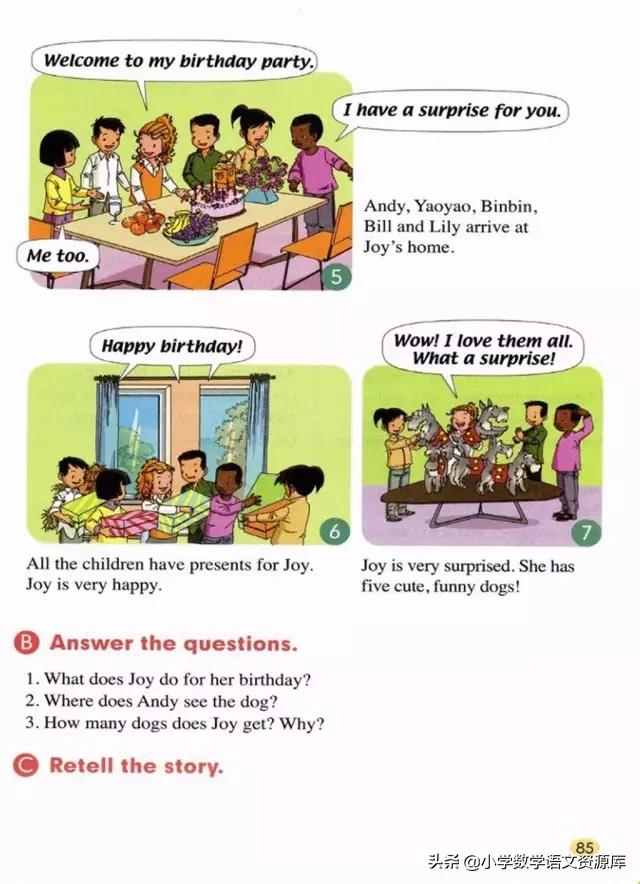 Welcome to my birthday party.

I have a surprise for you.

Me too.

5

Andy, Yaoyao, Binbin, Bill and Lily arrive at Joy's home.

Happy birthday!

6

All the children have presents for Joy. Joy is very happy.

Wow! I love them all. What a surprise!

7

Joy is very surprised. She has five cute, funny dogs!

B Answer the questions.

1. What does Joy do for her birthday?
2. Where does Andy see the dog?
3. How many dogs does Joy get? Why?

C Retell the story.

85

头条 @小学数学语文资源库